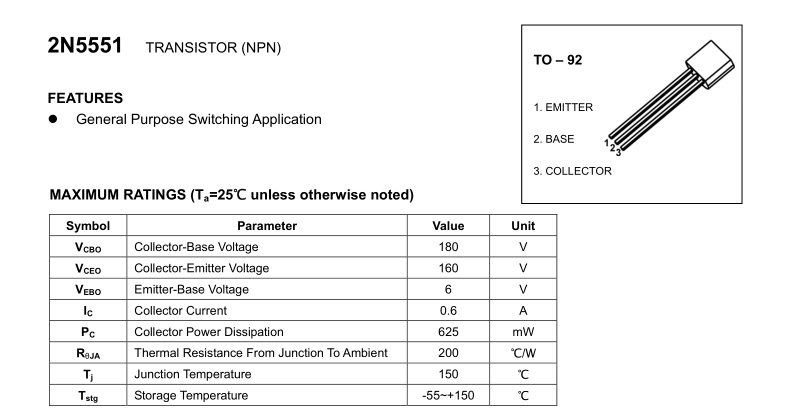 2N5551 TRANSISTOR (NPN)

FEATURES

● General Purpose Switching Application

TO – 92

1. EMITTER

2. BASE

3. COLLECTOR

1 2 3

MAXIMUM RATINGS ($T_a$=25℃ unless otherwise noted)

| Symbol | Parameter | Value | Unit |
|---|---|---|---|
| $V_{CBO}$ | Collector-Base Voltage | 180 | V |
| $V_{CEO}$ | Collector-Emitter Voltage | 160 | V |
| $V_{EBO}$ | Emitter-Base Voltage | 6 | V |
| $I_C$ | Collector Current | 0.6 | A |
| $P_C$ | Collector Power Dissipation | 625 | mW |
| $R_{\theta JA}$ | Thermal Resistance From Junction To Ambient | 200 | ℃/W |
| $T_j$ | Junction Temperature | 150 | ℃ |
| $T_{stg}$ | Storage Temperature | -55~+150 | ℃ |